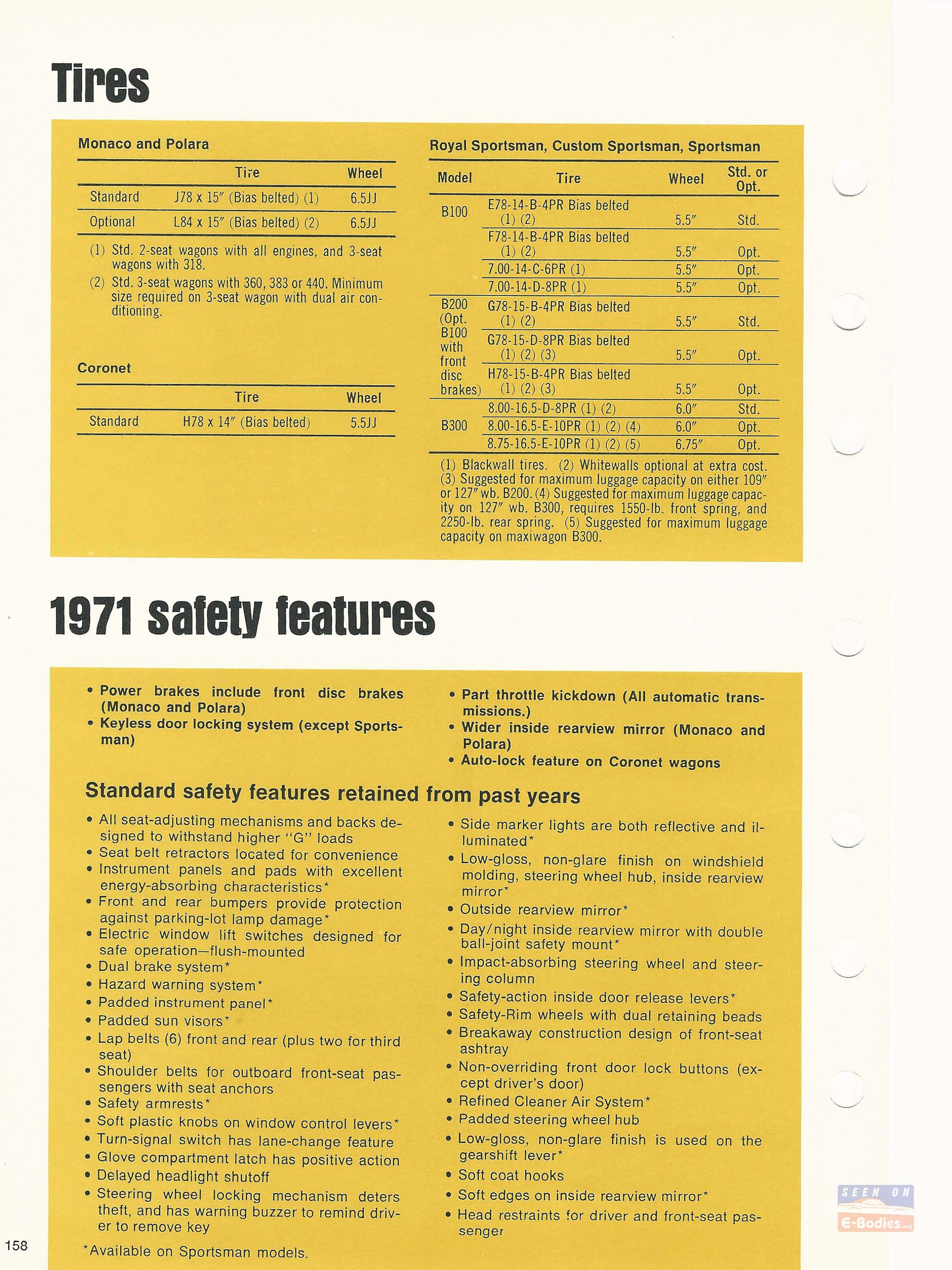 Tires

Monaco and Polara

| | Tire | Wheel |
|---|---|---|
| Standard | J78 x 15″ (Bias belted) (1) | 6.5JJ |
| Optional | L84 x 15″ (Bias belted) (2) | 6.5JJ |

(1) Std. 2-seat wagons with all engines, and 3-seat wagons with 318.
(2) Std. 3-seat wagons with 360, 383 or 440. Minimum size required on 3-seat wagon with dual air conditioning.

Coronet

| | Tire | Wheel |
|---|---|---|
| Standard | H78 x 14″ (Bias belted) | 5.5JJ |

Royal Sportsman, Custom Sportsman, Sportsman

| Model | Tire | Wheel | Std. or Opt. |
|---|---|---|---|
| B100 | E78-14-B-4PR Bias belted (1) (2) | 5.5″ | Std. |
| | F78-14-B-4PR Bias belted (1) (2) | 5.5″ | Opt. |
| | 7.00-14-C-6PR (1) | 5.5″ | Opt. |
| | 7.00-14-D-8PR (1) | 5.5″ | Opt. |
| B200 (Opt. B100 with front disc brakes) | G78-15-B-4PR Bias belted (1) (2) | 5.5″ | Std. |
| | G78-15-D-8PR Bias belted (1) (2) (3) | 5.5″ | Opt. |
| | H78-15-B-4PR Bias belted (1) (2) (3) | 5.5″ | Opt. |
| B300 | 8.00-16.5-D-8PR (1) (2) | 6.0″ | Std. |
| | 8.00-16.5-E-10PR (1) (2) (4) | 6.0″ | Opt. |
| | 8.75-16.5-E-10PR (1) (2) (5) | 6.75″ | Opt. |

(1) Blackwall tires. (2) Whitewalls optional at extra cost. (3) Suggested for maximum luggage capacity on either 109″ or 127″ wb. B200. (4) Suggested for maximum luggage capacity on 127″ wb. B300, requires 1550-lb. front spring, and 2250-lb. rear spring. (5) Suggested for maximum luggage capacity on maxiwagon B300.

1971 safety features

• Power brakes include front disc brakes (Monaco and Polara)
• Keyless door locking system (except Sportsman)

• Part throttle kickdown (All automatic transmissions.)
• Wider inside rearview mirror (Monaco and Polara)
• Auto-lock feature on Coronet wagons

Standard safety features retained from past years

• All seat-adjusting mechanisms and backs designed to withstand higher "G" loads
• Seat belt retractors located for convenience
• Instrument panels and pads with excellent energy-absorbing characteristics*
• Front and rear bumpers provide protection against parking-lot lamp damage*
• Electric window lift switches designed for safe operation—flush-mounted
• Dual brake system*
• Hazard warning system*
• Padded instrument panel*
• Padded sun visors*
• Lap belts (6) front and rear (plus two for third seat)
• Shoulder belts for outboard front-seat passengers with seat anchors
• Safety armrests*
• Soft plastic knobs on window control levers*
• Turn-signal switch has lane-change feature
• Glove compartment latch has positive action
• Delayed headlight shutoff
• Steering wheel locking mechanism deters theft, and has warning buzzer to remind driver to remove key

*Available on Sportsman models.

• Side marker lights are both reflective and illuminated*
• Low-gloss, non-glare finish on windshield molding, steering wheel hub, inside rearview mirror*
• Outside rearview mirror*
• Day/night inside rearview mirror with double ball-joint safety mount*
• Impact-absorbing steering wheel and steering column
• Safety-action inside door release levers*
• Safety-Rim wheels with dual retaining beads
• Breakaway construction design of front-seat ashtray
• Non-overriding front door lock buttons (except driver's door)
• Refined Cleaner Air System*
• Padded steering wheel hub
• Low-gloss, non-glare finish is used on the gearshift lever*
• Soft coat hooks
• Soft edges on inside rearview mirror*
• Head restraints for driver and front-seat passenger

158

SEEN ON E-Bodies.org